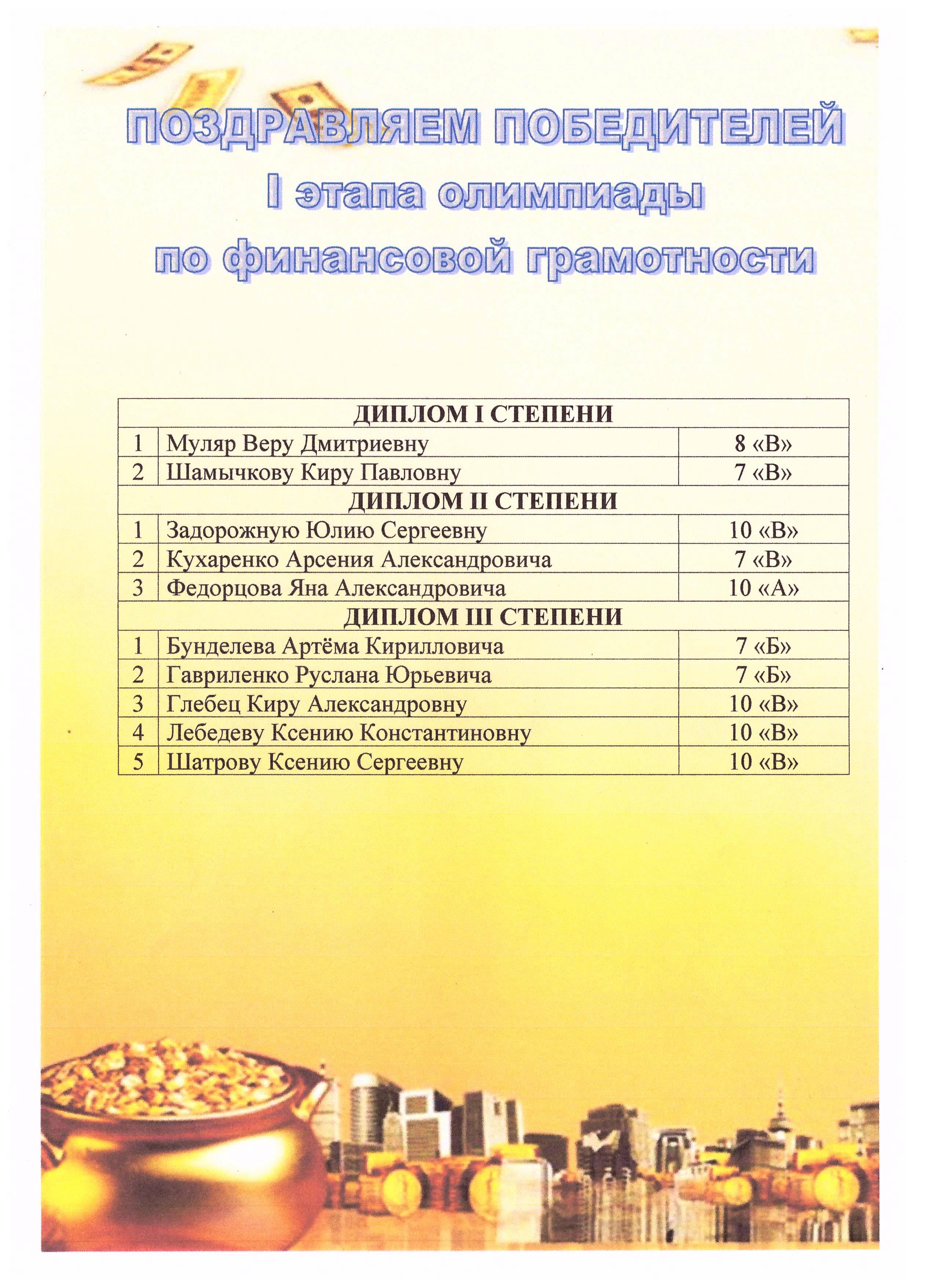 ПОЗДРАВЛЯЕМ ПОБЕДИТЕЛЕЙ
I этапа олимпиады
по финансовой грамотности

| ДИПЛОМ I СТЕПЕНИ | | |
|---|---|---|
| 1 | Муляр Веру Дмитриевну | 8 «В» |
| 2 | Шамычкову Киру Павловну | 7 «В» |
| ДИПЛОМ II СТЕПЕНИ | | |
| 1 | Задорожную Юлию Сергеевну | 10 «В» |
| 2 | Кухаренко Арсения Александровича | 7 «В» |
| 3 | Федорцова Яна Александровича | 10 «А» |
| ДИПЛОМ III СТЕПЕНИ | | |
| 1 | Бунделева Артёма Кирилловича | 7 «Б» |
| 2 | Гавриленко Руслана Юрьевича | 7 «Б» |
| 3 | Глебец Киру Александровну | 10 «В» |
| 4 | Лебедеву Ксению Константиновну | 10 «В» |
| 5 | Шатрову Ксению Сергеевну | 10 «В» |